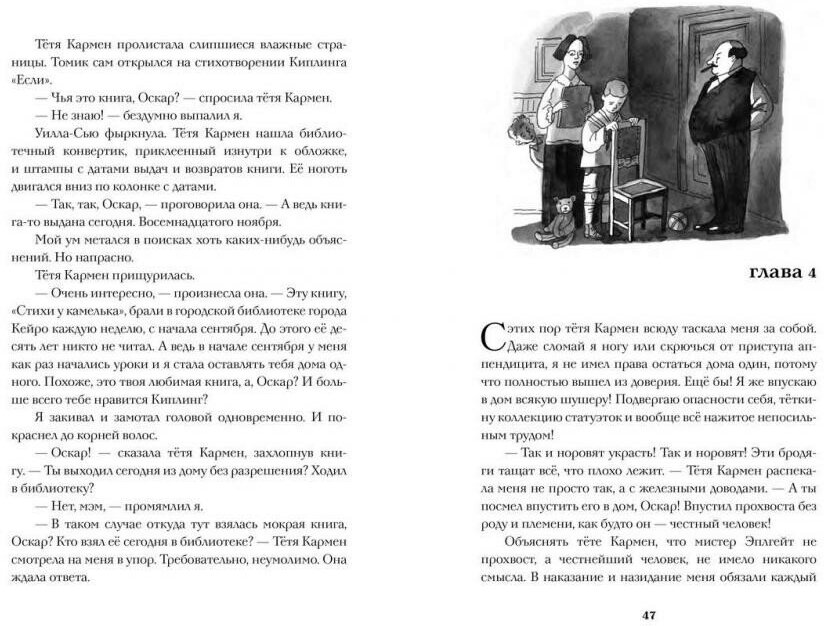 Тётя Кармен пролистала слипшиеся влажные страницы. Томик сам открылся на стихотворении Киплинга «Если».

— Чья это книга, Оскар? — спросила тётя Кармен.

— Не знаю! — бездумно выпалил я.

Уилла-Сью фыркнула. Тётя Кармен нашла библиотечный конвертик, приклеенный изнутри к обложке, и штампы с датами выдач и возвратов книги. Её ноготь двигался вниз по колонке с датами.

— Так, так, Оскар, — проговорила она. — А ведь книга-то выдана сегодня. Восемнадцатого ноября.

Мой ум метался в поисках хоть каких-нибудь объяснений. Но напрасно.

Тётя Кармен прищурилась.

— Очень интересно, — произнесла она. — Эту книгу, «Стихи у камелька», брали в городской библиотеке города Кейро каждую неделю, с начала сентября. До этого её десять лет никто не читал. А ведь в начале сентября у меня как раз начались уроки и я стала оставлять тебя дома одного. Похоже, это твоя любимая книга, а, Оскар? И больше всего тебе нравится Киплинг?

Я закивал и замотал головой одновременно. И покраснел до корней волос.

— Оскар! — сказала тётя Кармен, захлопнув книгу. — Ты выходил сегодня из дому без разрешения? Ходил в библиотеку?

— Нет, мэм, — промямлил я.

— В таком случае откуда тут взялась мокрая книга, Оскар? Кто взял её сегодня в библиотеке? — Тётя Кармен смотрела на меня в упор. Требовательно, неумолимо. Она ждала ответа.

ГЛАВА 4

С этих пор тётя Кармен всюду таскала меня за собой. Даже сломай я ногу или скрючься от приступа аппендицита, я не имел права остаться дома один, потому что полностью вышел из доверия. Ещё бы! Я же впускаю в дом всякую шушеру! Подвергаю опасности себя, тёткину коллекцию статуэток и вообще всё нажитое непосильным трудом!

— Так и норовят украсть! Так и норовят! Эти бродяги тащат всё, что плохо лежит. — Тётя Кармен распекала меня не просто так, а с железными доводами. — А ты посмел впустить его в дом, Оскар! Впустил прохвоста без роду и племени, как будто он — честный человек!

Объяснять тёте Кармен, что мистер Эплгейт не прохвост, а честнейший человек, не имело никакого смысла. В наказание и назидание меня обязали каждый

47